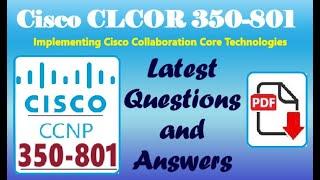 Cisco CLCOR 350-801

Implementing Cisco Collaboration Core Technologies

CISCO
CCNP
350-801

Latest Questions and Answers

PDF